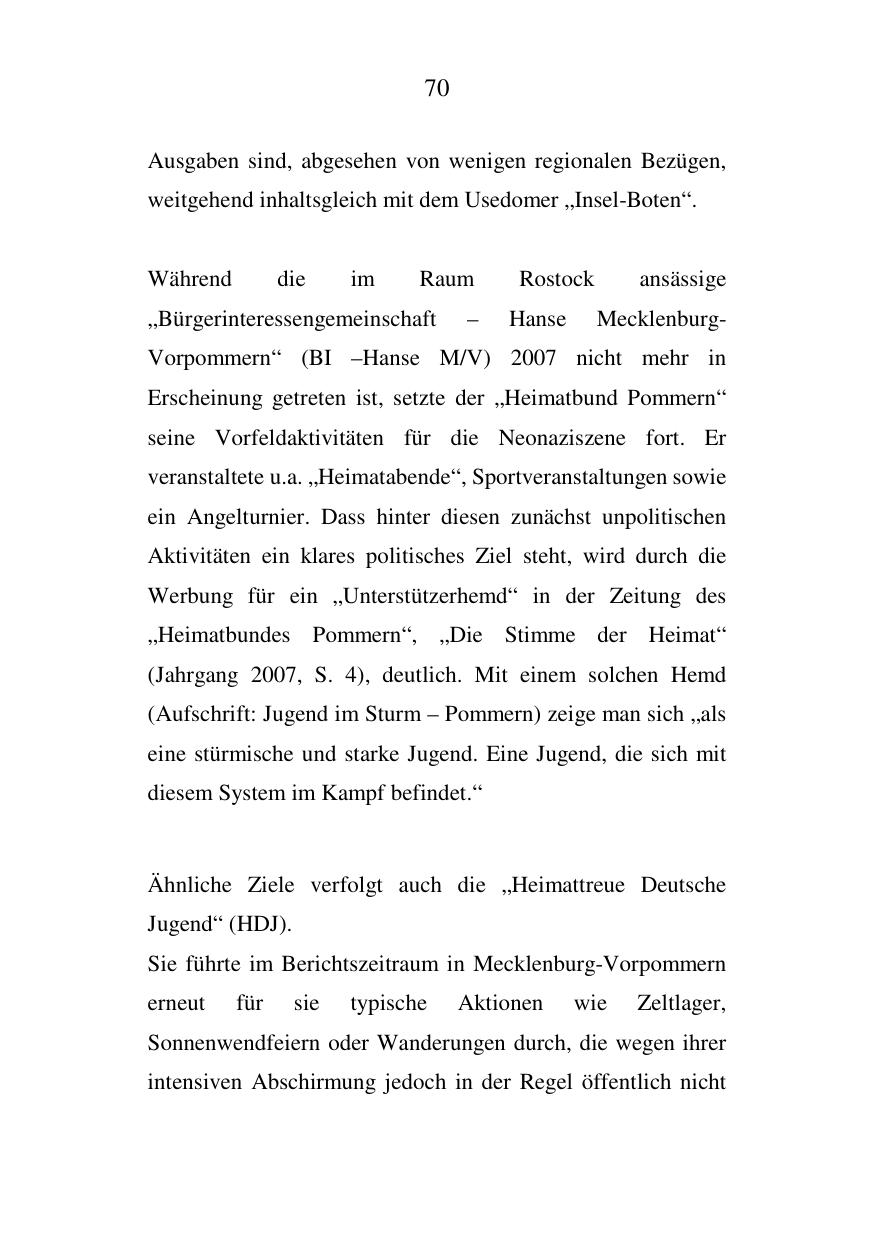 70

Ausgaben sind, abgesehen von wenigen regionalen Bezügen, weitgehend inhaltsgleich mit dem Usedomer „Insel-Boten“.

Während die im Raum Rostock ansässige „Bürgerinteressengemeinschaft – Hanse Mecklenburg-Vorpommern“ (BI –Hanse M/V) 2007 nicht mehr in Erscheinung getreten ist, setzte der „Heimatbund Pommern“ seine Vorfeldaktivitäten für die Neonaziszene fort. Er veranstaltete u.a. „Heimatabende“, Sportveranstaltungen sowie ein Angelturnier. Dass hinter diesen zunächst unpolitischen Aktivitäten ein klares politisches Ziel steht, wird durch die Werbung für ein „Unterstützerhemd“ in der Zeitung des „Heimatbundes Pommern“, „Die Stimme der Heimat“ (Jahrgang 2007, S. 4), deutlich. Mit einem solchen Hemd (Aufschrift: Jugend im Sturm – Pommern) zeige man sich „als eine stürmische und starke Jugend. Eine Jugend, die sich mit diesem System im Kampf befindet.“

Ähnliche Ziele verfolgt auch die „Heimattreue Deutsche Jugend“ (HDJ).
Sie führte im Berichtszeitraum in Mecklenburg-Vorpommern erneut für sie typische Aktionen wie Zeltlager, Sonnenwendfeiern oder Wanderungen durch, die wegen ihrer intensiven Abschirmung jedoch in der Regel öffentlich nicht